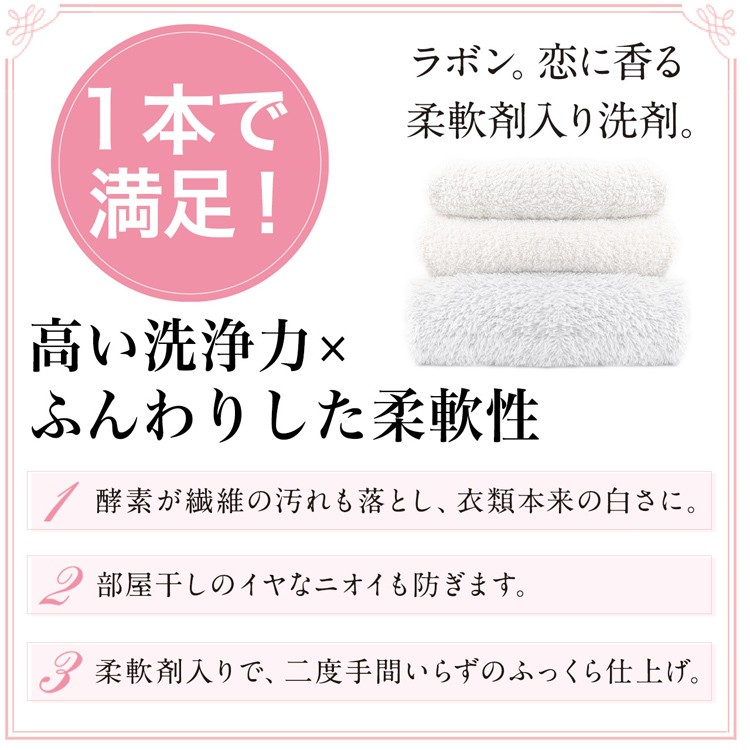 1本で満足！

ラボン。恋に香る柔軟剤入り洗剤。

高い洗浄力×ふんわりした柔軟性

1 酵素が繊維の汚れも落とし、衣類本来の白さに。

2 部屋干しのイヤなニオイも防ぎます。

3 柔軟剤入りで、二度手間いらずのふっくら仕上げ。